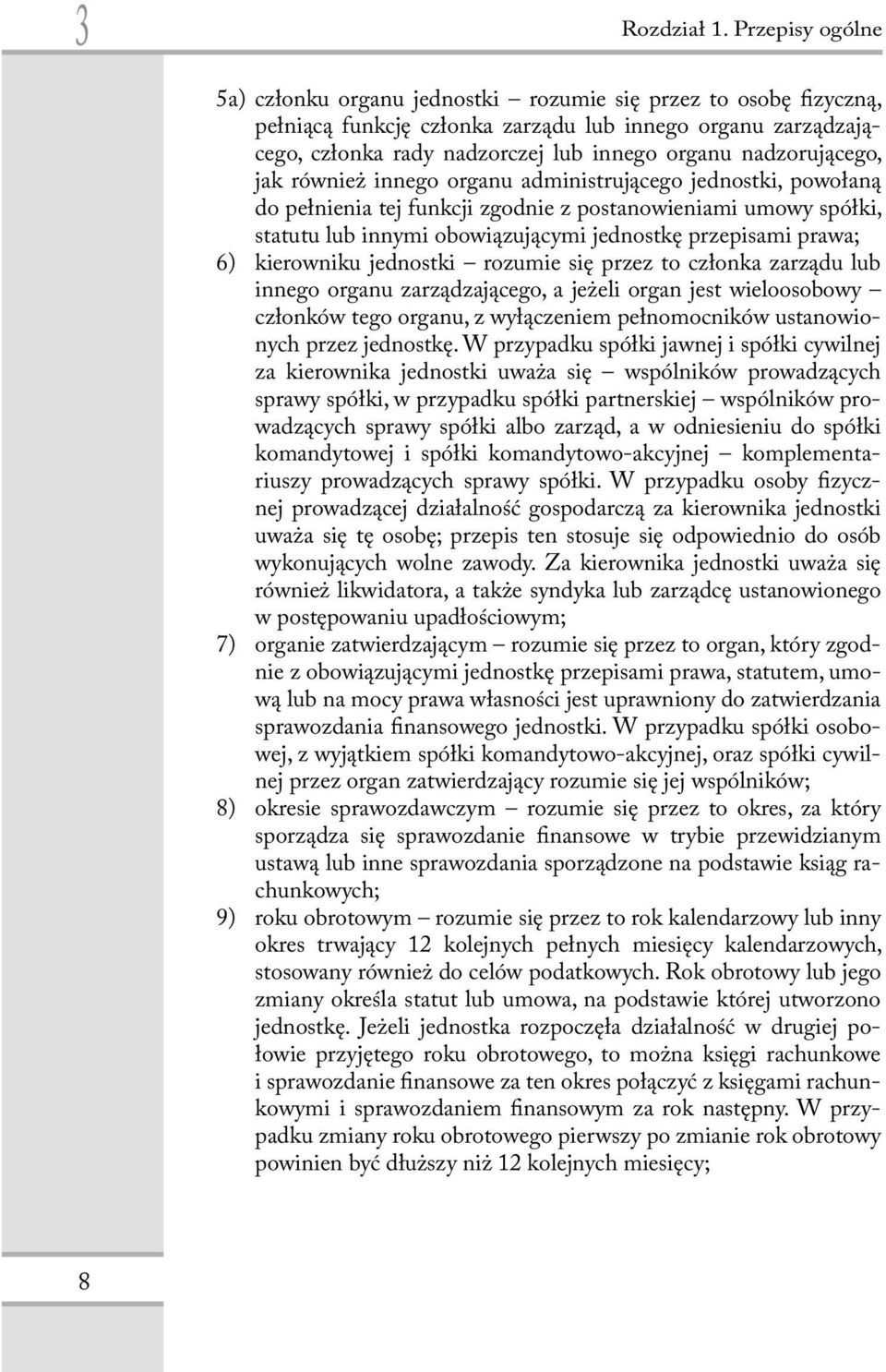 3

Rozdział 1. Przepisy ogólne

5a) członku organu jednostki – rozumie się przez to osobę fizyczną, pełniącą funkcję członka zarządu lub innego organu zarządzającego, członka rady nadzorczej lub innego organu nadzorującego, jak również innego organu administrującego jednostki, powołaną do pełnienia tej funkcji zgodnie z postanowieniami umowy spółki, statutu lub innymi obowiązującymi jednostkę przepisami prawa;

6) kierowniku jednostki – rozumie się przez to członka zarządu lub innego organu zarządzającego, a jeżeli organ jest wieloosobowy – członków tego organu, z wyłączeniem pełnomocników ustanowionych przez jednostkę. W przypadku spółki jawnej i spółki cywilnej za kierownika jednostki uważa się – wspólników prowadzących sprawy spółki, w przypadku spółki partnerskiej – wspólników prowadzących sprawy spółki albo zarząd, a w odniesieniu do spółki komandytowej i spółki komandytowo-akcyjnej – komplementariuszy prowadzących sprawy spółki. W przypadku osoby fizycznej prowadzącej działalność gospodarczą za kierownika jednostki uważa się tę osobę; przepis ten stosuje się odpowiednio do osób wykonujących wolne zawody. Za kierownika jednostki uważa się również likwidatora, a także syndyka lub zarządcę ustanowionego w postępowaniu upadłościowym;

7) organie zatwierdzającym – rozumie się przez to organ, który zgodnie z obowiązującymi jednostkę przepisami prawa, statutem, umową lub na mocy prawa własności jest uprawniony do zatwierdzania sprawozdania finansowego jednostki. W przypadku spółki osobowej, z wyjątkiem spółki komandytowo-akcyjnej, oraz spółki cywilnej przez organ zatwierdzający rozumie się jej wspólników;

8) okresie sprawozdawczym – rozumie się przez to okres, za który sporządza się sprawozdanie finansowe w trybie przewidzianym ustawą lub inne sprawozdania sporządzone na podstawie ksiąg rachunkowych;

9) roku obrotowym – rozumie się przez to rok kalendarzowy lub inny okres trwający 12 kolejnych pełnych miesięcy kalendarzowych, stosowany również do celów podatkowych. Rok obrotowy lub jego zmiany określa statut lub umowa, na podstawie której utworzono jednostkę. Jeżeli jednostka rozpoczęła działalność w drugiej połowie przyjętego roku obrotowego, to można księgi rachunkowe i sprawozdanie finansowe za ten okres połączyć z księgami rachunkowymi i sprawozdaniem finansowym za rok następny. W przypadku zmiany roku obrotowego pierwszy po zmianie rok obrotowy powinien być dłuższy niż 12 kolejnych miesięcy;

8